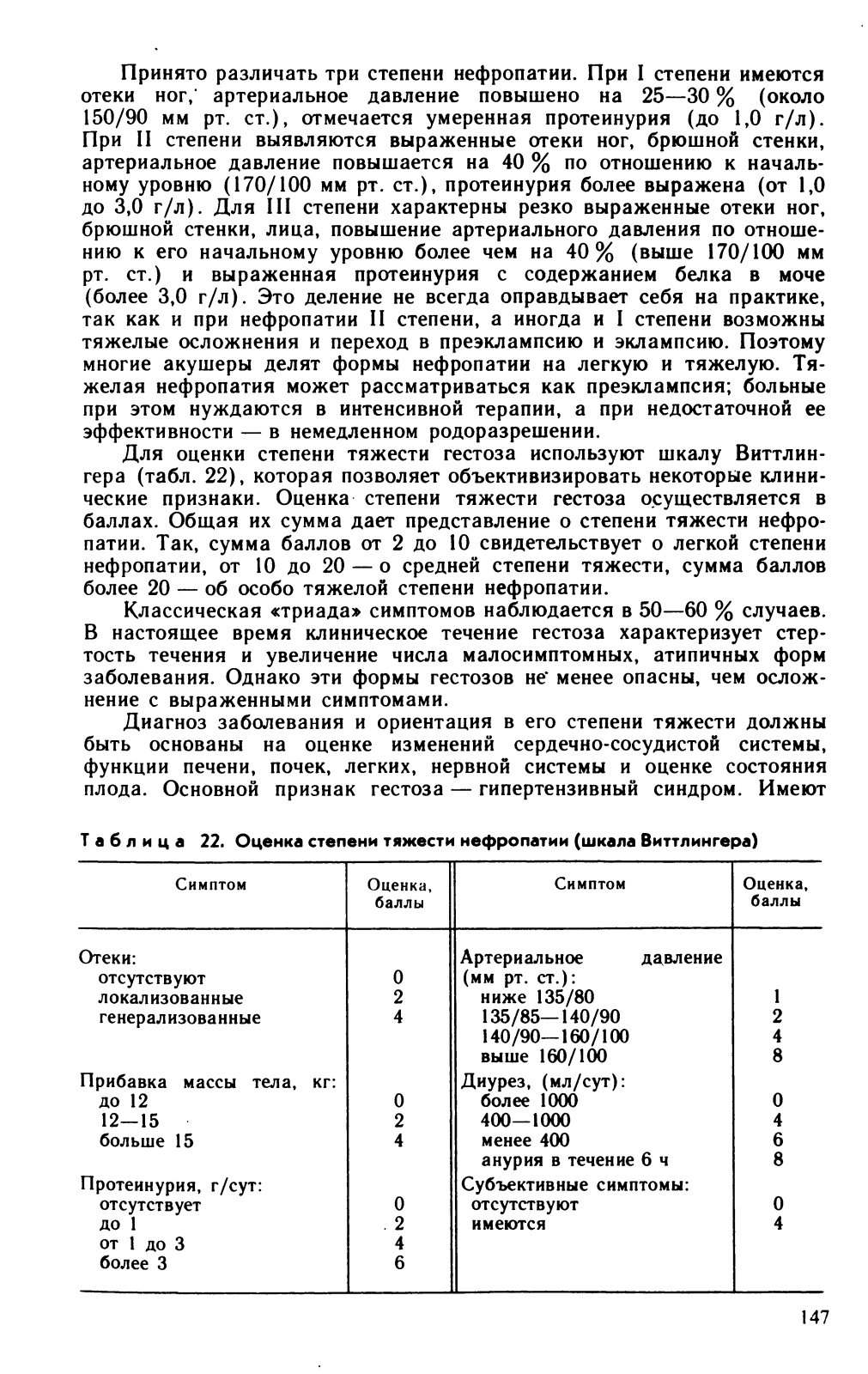 Принято различать три степени нефропатии. При I степени имеются отеки ног, артериальное давление повышено на 25—30 % (около 150/90 мм рт. ст.), отмечается умеренная протеинурия (до 1,0 г/л). При II степени выявляются выраженные отеки ног, брюшной стенки, артериальное давление повышается на 40 % по отношению к начальному уровню (170/100 мм рт. ст.), протеинурия более выражена (от 1,0 до 3,0 г/л). Для III степени характерны резко выраженные отеки ног, брюшной стенки, лица, повышение артериального давления по отношению к его начальному уровню более чем на 40 % (выше 170/100 мм рт. ст.) и выраженная протеинурия с содержанием белка в моче (более 3,0 г/л). Это деление не всегда оправдывает себя на практике, так как и при нефропатии II степени, а иногда и I степени возможны тяжелые осложнения и переход в преэклампсию и эклампсию. Поэтому многие акушеры делят формы нефропатии на легкую и тяжелую. Тяжелая нефропатия может рассматриваться как преэклампсия; больные при этом нуждаются в интенсивной терапии, а при недостаточной ее эффективности — в немедленном родоразрешении.

Для оценки степени тяжести гестоза используют шкалу Виттлингера (табл. 22), которая позволяет объективизировать некоторые клинические признаки. Оценка степени тяжести гестоза осуществляется в баллах. Общая их сумма дает представление о степени тяжести нефропатии. Так, сумма баллов от 2 до 10 свидетельствует о легкой степени нефропатии, от 10 до 20 — о средней степени тяжести, сумма баллов более 20 — об особо тяжелой степени нефропатии.

Классическая «триада» симптомов наблюдается в 50—60 % случаев. В настоящее время клиническое течение гестоза характеризует стертость течения и увеличение числа малосимптомных, атипичных форм заболевания. Однако эти формы гестозов не менее опасны, чем осложнение с выраженными симптомами.

Диагноз заболевания и ориентация в его степени тяжести должны быть основаны на оценке изменений сердечно-сосудистой системы, функции печени, почек, легких, нервной системы и оценке состояния плода. Основной признак гестоза — гипертензивный синдром. Имеют

Таблица 22. Оценка степени тяжести нефропатии (шкала Виттлингера)

| Симптом | Оценка, баллы | Симптом | Оценка, баллы |
|---|---|---|---|
| Отеки: | | Артериальное давление (мм рт. ст.): | |
| отсутствуют | 0 | ниже 135/80 | 1 |
| локализованные | 2 | 135/85—140/90 | 2 |
| генерализованные | 4 | 140/90—160/100 | 4 |
| | | выше 160/100 | 8 |
| Прибавка массы тела, кг: | | Диурез, (мл/сут): | |
| до 12 | 0 | более 1000 | 0 |
| 12—15 | 2 | 400—1000 | 4 |
| больше 15 | 4 | менее 400 | 6 |
| | | анурия в течение 6 ч | 8 |
| Протеинурия, г/сут: | | Субъективные симптомы: | |
| отсутствует | 0 | отсутствуют | 0 |
| до 1 | 2 | имеются | 4 |
| от 1 до 3 | 4 | | |
| более 3 | 6 | | |

147